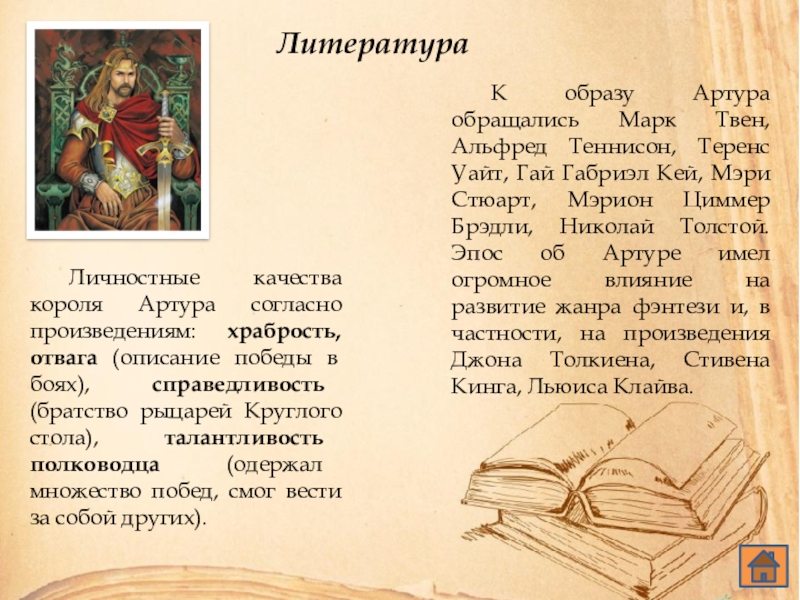 Литература

Личностные качества короля Артура согласно произведениям: храбрость, отвага (описание победы в боях), справедливость (братство рыцарей Круглого стола), талантливость полководца (одержал множество побед, смог вести за собой других).

К образу Артура обращались Марк Твен, Альфред Теннисон, Теренс Уайт, Гай Габриэл Кей, Мэри Стюарт, Мэрион Циммер Брэдли, Николай Толстой. Эпос об Артуре имел огромное влияние на развитие жанра фэнтези и, в частности, на произведения Джона Толкиена, Стивена Кинга, Льюиса Клайва.